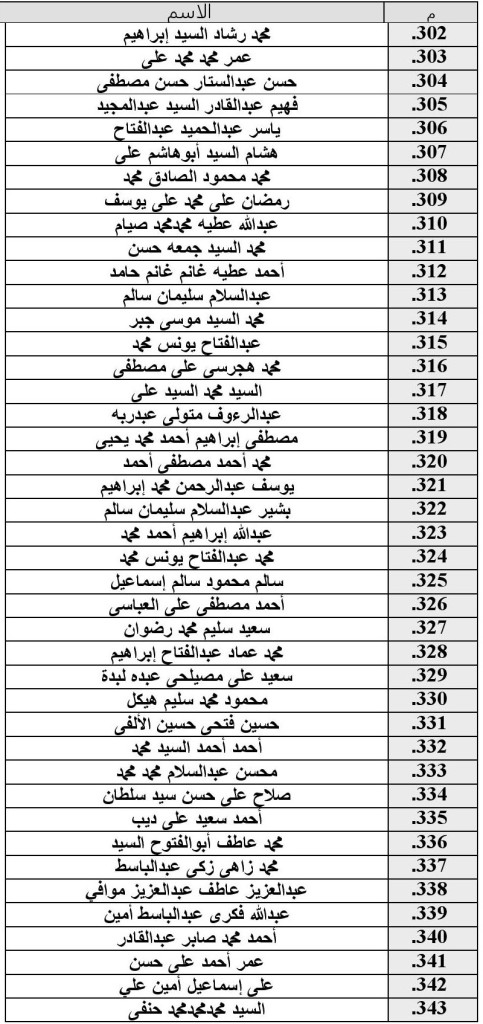 | م | الاسم |
|---|---|
| .302 | محمد رشاد السيد إبراهيم |
| .303 | عمر محمد محمد على |
| .304 | حسن عبدالستار حسن مصطفى |
| .305 | فهيم عبدالقادر السيد عبدالمجيد |
| .306 | ياسر عبدالحميد عبدالفتاح |
| .307 | هشام السيد أبوهاشم على |
| .308 | محمد محمود الصادق محمد |
| .309 | رمضان على محمد على يوسف |
| .310 | عبدالله عطيه محمدمحمد صيام |
| .311 | محمد السيد جمعه حسن |
| .312 | أحمد عطيه غانم غانم حامد |
| .313 | عبدالسلام سليمان سالم |
| .314 | محمد السيد موسى جبر |
| .315 | عبدالفتاح يونس محمد |
| .316 | محمد هجرسى على مصطفى |
| .317 | السيد محمد السيد على |
| .318 | عبدالرءوف متولى عبدربه |
| .319 | مصطفى إبراهيم أحمد محمد يحيى |
| .320 | محمد أحمد مصطفى أحمد |
| .321 | يوسف عبدالرحمن محمد إبراهيم |
| .322 | بشير عبدالسلام سليمان سالم |
| .323 | عبدالله إبراهيم أحمد محمد |
| .324 | محمد عبدالفتاح يونس محمد |
| .325 | سالم محمود سالم إسماعيل |
| .326 | أحمد مصطفى على العباسى |
| .327 | سعيد سليم محمد رضوان |
| .328 | محمد عماد عبدالفتاح إبراهيم |
| .329 | سعيد على مصيلحى عبده لبدة |
| .330 | محمود محمد سليم هيكل |
| .331 | حسين فتحى حسين الألفى |
| .332 | أحمد أحمد السيد محمد |
| .333 | محسن عبدالسلام محمد محمد |
| .334 | صلاح على حسن سيد سلطان |
| .335 | أحمد سعيد على ديب |
| .336 | محمد عاطف أبوالفتوح السيد |
| .337 | محمد زاهى زكى عبدالباسط |
| .338 | عبدالعزيز عاطف عبدالعزيز موافي |
| .339 | عبدالله فكرى عبدالباسط أمين |
| .340 | أحمد محمد صابر عبدالقادر |
| .341 | عمر أحمد على حسن |
| .342 | على إسماعيل أمين علي |
| .343 | السيد محمدمحمدمحمد حنفى |